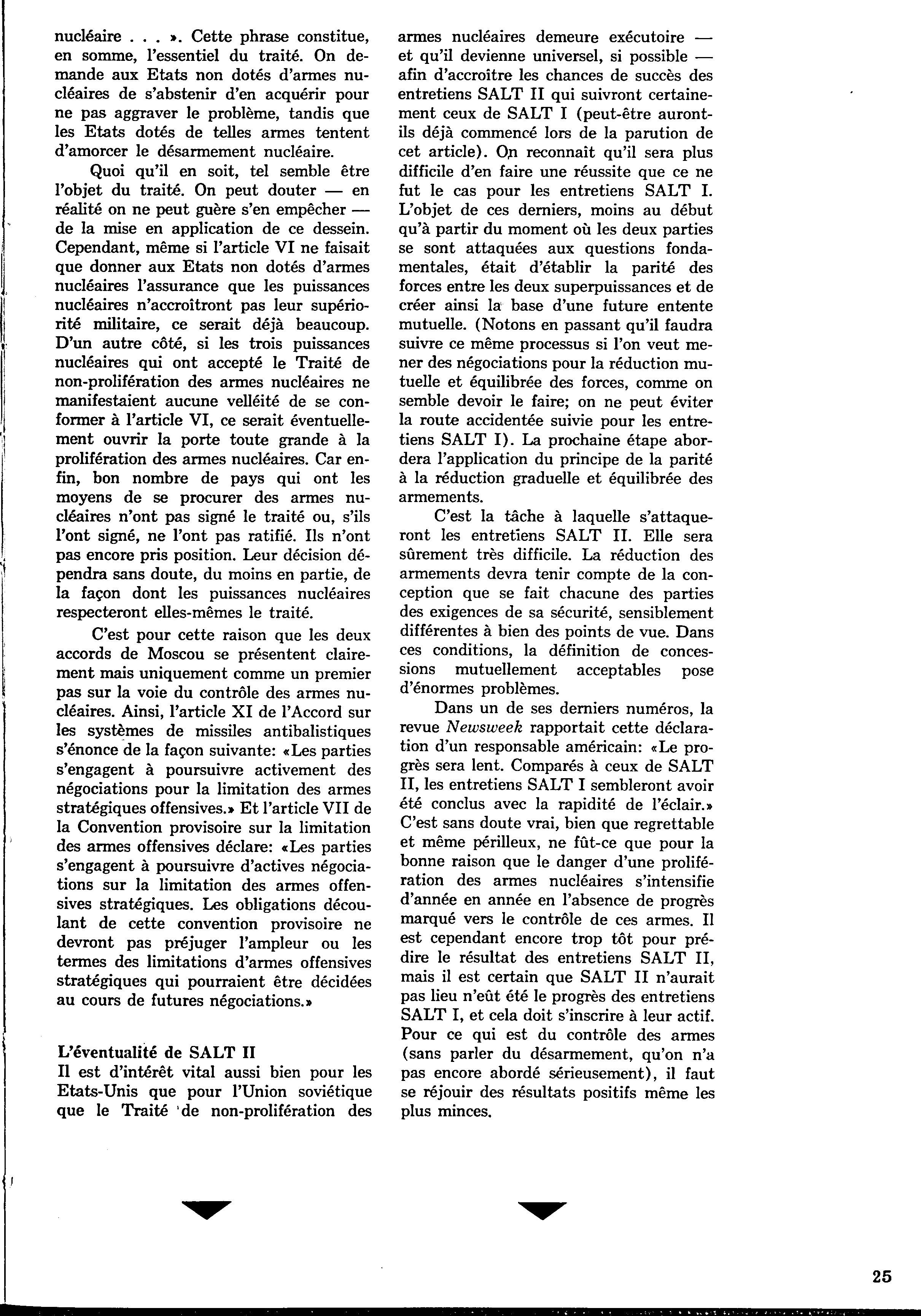 nucléaire . . . ». Cette phrase constitue, en somme, l'essentiel du traité. On demande aux Etats non dotés d'armes nucléaires de s'abstenir d'en acquérir pour ne pas aggraver le problème, tandis que les Etats dotés de telles armes tentent d'amorcer le désarmement nucléaire.

Quoi qu'il en soit, tel semble être l'objet du traité. On peut douter — en réalité on ne peut guère s'en empêcher — de la mise en application de ce dessein. Cependant, même si l'article VI ne faisait que donner aux Etats non dotés d'armes nucléaires l'assurance que les puissances nucléaires n'accroîtront pas leur supériorité militaire, ce serait déjà beaucoup. D'un autre côté, si les trois puissances nucléaires qui ont accepté le Traité de non-prolifération des armes nucléaires ne manifestaient aucune velléité de se conformer à l'article VI, ce serait éventuellement ouvrir la porte toute grande à la prolifération des armes nucléaires. Car enfin, bon nombre de pays qui ont les moyens de se procurer des armes nucléaires n'ont pas signé le traité ou, s'ils l'ont signé, ne l'ont pas ratifié. Ils n'ont pas encore pris position. Leur décision dépendra sans doute, du moins en partie, de la façon dont les puissances nucléaires respecteront elles-mêmes le traité.

C'est pour cette raison que les deux accords de Moscou se présentent clairement mais uniquement comme un premier pas sur la voie du contrôle des armes nucléaires. Ainsi, l'article XI de l'Accord sur les systèmes de missiles antibalistiques s'énonce de la façon suivante: «Les parties s'engagent à poursuivre activement des négociations pour la limitation des armes stratégiques offensives.» Et l'article VII de la Convention provisoire sur la limitation des armes offensives déclare: «Les parties s'engagent à poursuivre d'actives négociations sur la limitation des armes offensives stratégiques. Les obligations découlant de cette convention provisoire ne devront pas préjuger l'ampleur ou les termes des limitations d'armes offensives stratégiques qui pourraient être décidées au cours de futures négociations.»

L'éventualité de SALT II
Il est d'intérêt vital aussi bien pour les Etats-Unis que pour l'Union soviétique que le Traité de non-prolifération des armes nucléaires demeure exécutoire — et qu'il devienne universel, si possible — afin d'accroître les chances de succès des entretiens SALT II qui suivront certainement ceux de SALT I (peut-être auront-ils déjà commencé lors de la parution de cet article). On reconnaît qu'il sera plus difficile d'en faire une réussite que ce ne fut le cas pour les entretiens SALT I. L'objet de ces derniers, moins au début qu'à partir du moment où les deux parties se sont attaquées aux questions fondamentales, était d'établir la parité des forces entre les deux superpuissances et de créer ainsi la base d'une future entente mutuelle. (Notons en passant qu'il faudra suivre ce même processus si l'on veut mener des négociations pour la réduction mutuelle et équilibrée des forces, comme on semble devoir le faire; on ne peut éviter la route accidentée suivie pour les entretiens SALT I). La prochaine étape abordera l'application du principe de la parité à la réduction graduelle et équilibrée des armements.

C'est la tâche à laquelle s'attaqueront les entretiens SALT II. Elle sera sûrement très difficile. La réduction des armements devra tenir compte de la conception que se fait chacune des parties des exigences de sa sécurité, sensiblement différentes à bien des points de vue. Dans ces conditions, la définition de concessions mutuellement acceptables pose d'énormes problèmes.

Dans un de ses derniers numéros, la revue Newsweek rapportait cette déclaration d'un responsable américain: «Le progrès sera lent. Comparés à ceux de SALT II, les entretiens SALT I sembleront avoir été conclus avec la rapidité de l'éclair.» C'est sans doute vrai, bien que regrettable et même périlleux, ne fût-ce que pour la bonne raison que le danger d'une prolifération des armes nucléaires s'intensifie d'année en année en l'absence de progrès marqué vers le contrôle de ces armes. Il est cependant encore trop tôt pour prédire le résultat des entretiens SALT II, mais il est certain que SALT II n'aurait pas lieu n'eût été le progrès des entretiens SALT I, et cela doit s'inscrire à leur actif. Pour ce qui est du contrôle des armes (sans parler du désarmement, qu'on n'a pas encore abordé sérieusement), il faut se réjouir des résultats positifs même les plus minces.

25